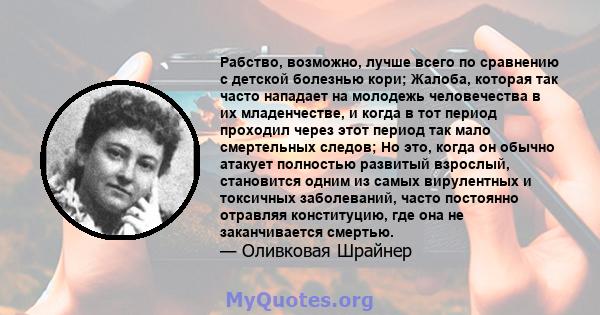 Рабство, возможно, лучше всего по сравнению с детской болезнью кори; Жалоба, которая так часто нападает на молодежь человечества в их младенчестве, и когда в тот период проходил через этот период так мало смертельных следов; Но это, когда он обычно атакует полностью развитый взрослый, становится одним из самых вирулентных и токсичных заболеваний, часто постоянно отравляя конституцию, где она не заканчивается смертью.
— Оливковая Шрайнер

MyQuotes.org